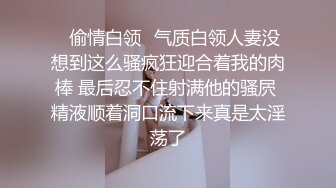 偷情白领 气质白领人妻没想到这么骚疯狂迎合着我的肉棒 最后忍不住射满他的骚屄 精液顺着洞口流下来真是太淫荡了